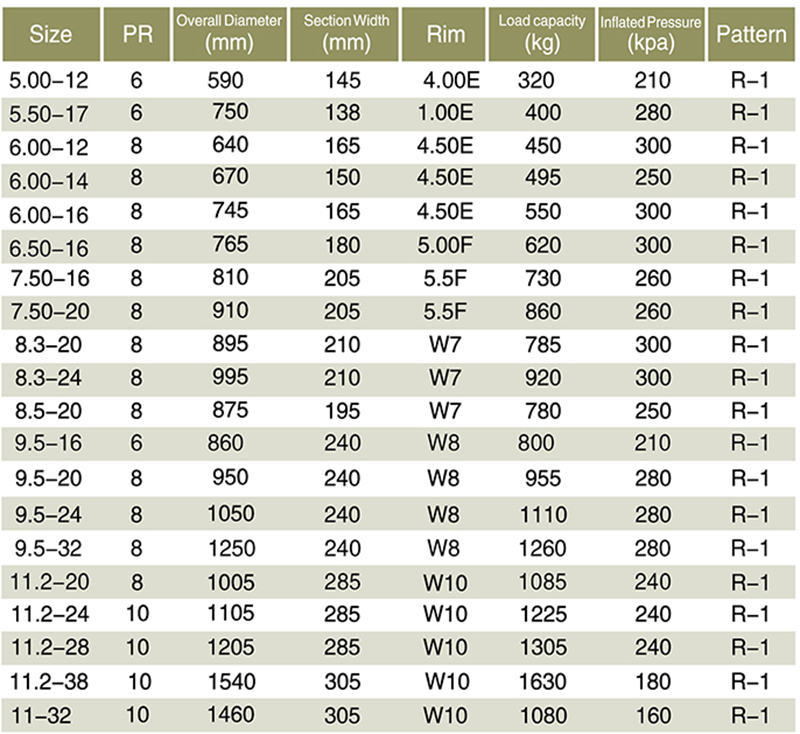 | Size | PR | Overall Diameter (mm) | Section Width (mm) | Rim | Load capacity (kg) | Inflated Pressure (kpa) | Pattern |
|---|---|---|---|---|---|---|---|
| 5.00–12 | 6 | 590 | 145 | 4.00E | 320 | 210 | R–1 |
| 5.50–17 | 6 | 750 | 138 | 1.00E | 400 | 280 | R–1 |
| 6.00–12 | 8 | 640 | 165 | 4.50E | 450 | 300 | R–1 |
| 6.00–14 | 8 | 670 | 150 | 4.50E | 495 | 250 | R–1 |
| 6.00–16 | 8 | 745 | 165 | 4.50E | 550 | 300 | R–1 |
| 6.50–16 | 8 | 765 | 180 | 5.00F | 620 | 300 | R–1 |
| 7.50–16 | 8 | 810 | 205 | 5.5F | 730 | 260 | R–1 |
| 7.50–20 | 8 | 910 | 205 | 5.5F | 860 | 260 | R–1 |
| 8.3–20 | 8 | 895 | 210 | W7 | 785 | 300 | R–1 |
| 8.3–24 | 8 | 995 | 210 | W7 | 920 | 300 | R–1 |
| 8.5–20 | 8 | 875 | 195 | W7 | 780 | 250 | R–1 |
| 9.5–16 | 6 | 860 | 240 | W8 | 800 | 210 | R–1 |
| 9.5–20 | 8 | 950 | 240 | W8 | 955 | 280 | R–1 |
| 9.5–24 | 8 | 1050 | 240 | W8 | 1110 | 280 | R–1 |
| 9.5–32 | 8 | 1250 | 240 | W8 | 1260 | 280 | R–1 |
| 11.2–20 | 8 | 1005 | 285 | W10 | 1085 | 240 | R–1 |
| 11.2–24 | 10 | 1105 | 285 | W10 | 1225 | 240 | R–1 |
| 11.2–28 | 10 | 1205 | 285 | W10 | 1305 | 240 | R–1 |
| 11.2–38 | 10 | 1540 | 305 | W10 | 1630 | 180 | R–1 |
| 11–32 | 10 | 1460 | 305 | W10 | 1080 | 160 | R–1 |